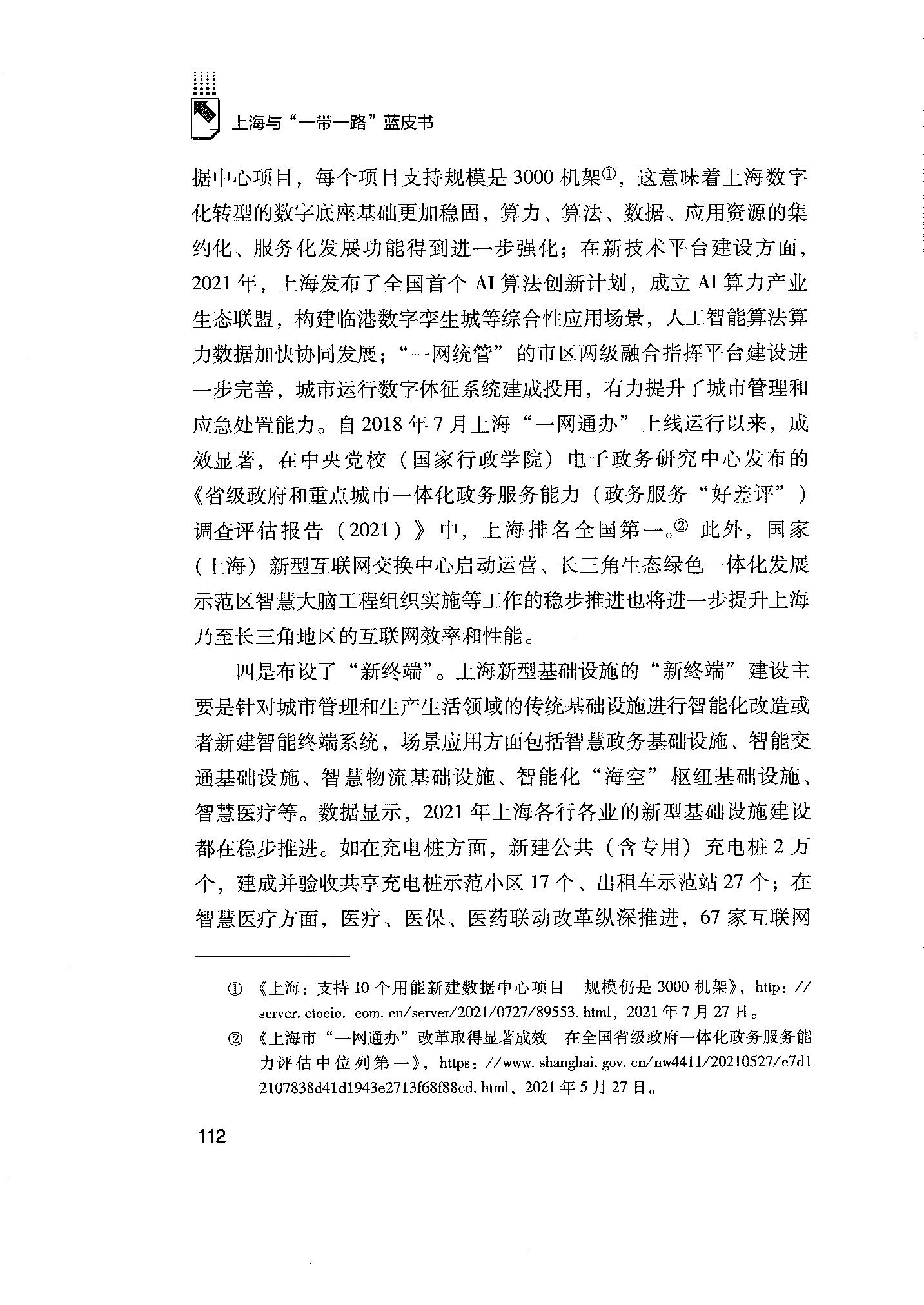 上海与“一带一路”蓝皮书

据中心项目，每个项目支持规模是3000机架①，这意味着上海数字化转型的数字底座基础更加稳固，算力、算法、数据、应用资源的集约化、服务化发展功能得到进一步强化；在新技术平台建设方面，2021年，上海发布了全国首个AI算法创新计划，成立AI算力产业生态联盟，构建临港数字孪生城等综合性应用场景，人工智能算法算力数据加快协同发展；“一网统管”的市区两级融合指挥平台建设进一步完善，城市运行数字体征系统建成投用，有力提升了城市管理和应急处置能力。自2018年7月上海“一网通办”上线运行以来，成效显著，在中央党校（国家行政学院）电子政务研究中心发布的《省级政府和重点城市一体化政务服务能力（政务服务“好差评”）调查评估报告（2021）》中，上海排名全国第一。② 此外，国家（上海）新型互联网交换中心启动运营、长三角生态绿色一体化发展示范区智慧大脑工程组织实施等工作的稳步推进也将进一步提升上海乃至长三角地区的互联网效率和性能。

四是布设了“新终端”。上海新型基础设施的“新终端”建设主要是针对城市管理和生产生活领域的传统基础设施进行智能化改造或者新建智能终端系统，场景应用方面包括智慧政务基础设施、智能交通基础设施、智慧物流基础设施、智能化“海空”枢纽基础设施、智慧医疗等。数据显示，2021年上海各行各业的新型基础设施建设都在稳步推进。如在充电桩方面，新建公共（含专用）充电桩2万个，建成并验收共享充电桩示范小区17个、出租车示范站27个；在智慧医疗方面，医疗、医保、医药联动改革纵深推进，67家互联网

① 《上海：支持10个用能新建数据中心项目　规模仍是3000机架》，http://server.ctocio.com.cn/server/2021/0727/89553.html，2021年7月27日。

② 《上海市“一网通办”改革取得显著成效　在全国省级政府一体化政务服务能力评估中位列第一》，https://www.shanghai.gov.cn/nw4411/20210527/e7d12107838d41d1943e2713f68f88cd.html，2021年5月27日。

112